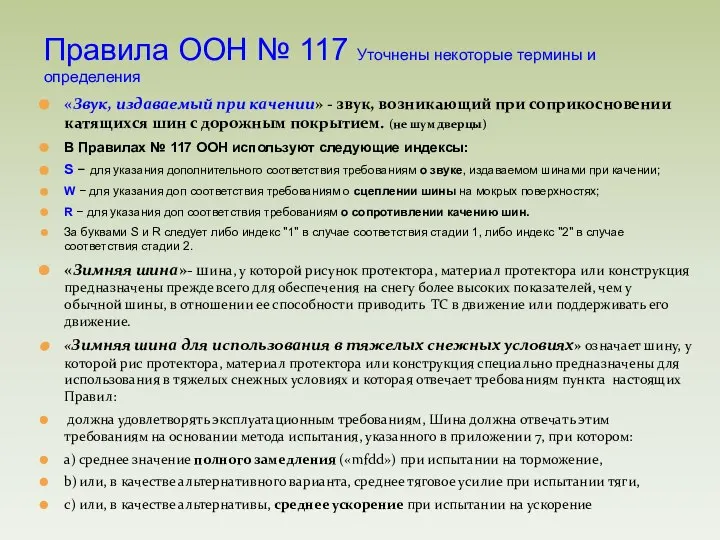 Правила ООН № 117 Уточнены некоторые термины и определения

«Звук, издаваемый при качении» - звук, возникающий при соприкосновении катящихся шин с дорожным покрытием. (не шум дверцы)

В Правилах № 117 ООН используют следующие индексы:

S − для указания дополнительного соответствия требованиям о звуке, издаваемом шинами при качении;

W − для указания доп соответствия требованиям о сцеплении шины на мокрых поверхностях;

R − для указания доп соответствия требованиям о сопротивлении качению шин.

За буквами S и R следует либо индекс "1" в случае соответствия стадии 1, либо индекс "2" в случае соответствия стадии 2.

«Зимняя шина»- шина, у которой рисунок протектора, материал протектора или конструкция предназначены прежде всего для обеспечения на снегу более высоких показателей, чем у обычной шины, в отношении ее способности приводить ТС в движение или поддерживать его движение.

«Зимняя шина для использования в тяжелых снежных условиях» означает шину, у которой рис протектора, материал протектора или конструкция специально предназначены для использования в тяжелых снежных условиях и которая отвечает требованиям пункта настоящих Правил:

должна удовлетворять эксплуатационным требованиям, Шина должна отвечать этим требованиям на основании метода испытания, указанного в приложении 7, при котором:

a) среднее значение полного замедления («mfdd») при испытании на торможение,

b) или, в качестве альтернативного варианта, среднее тяговое усилие при испытании тяги,

c) или, в качестве альтернативы, среднее ускорение при испытании на ускорение